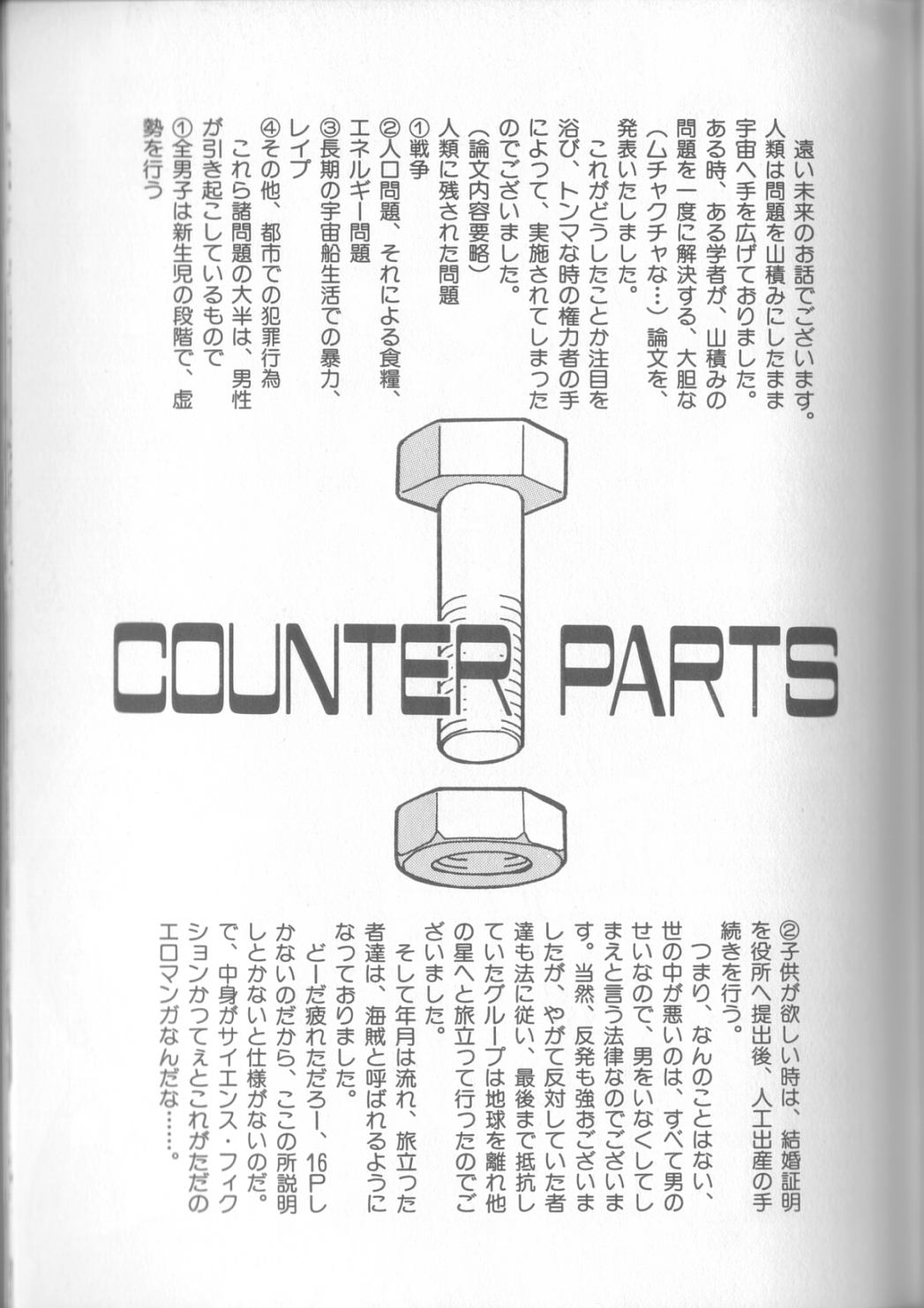 遠い未来のお話でございます。人類は問題を山積みにしたまま宇宙へ手を広げておりました。ある時、ある学者が、山積みの問題を一度に解決する、大胆な（ムチャクチャな…）論文を、発表いたしました。

これがどうしたことか注目を浴び、トンマな時の権力者の手によって、実施されてしまったのでございました。

（論文内容要略）
人類に残された問題
①戦争
②人口問題、それによる食糧、エネルギー問題
③長期の宇宙船生活での暴力、レイプ
④その他、都市での犯罪行為
これら諸問題の大半は、男性が引き起こしているもので
①全男子は新生児の段階で、虚勢を行う

COUNTER PARTS

②子供が欲しい時は、結婚証明を役所へ提出後、人工出産の手続きを行う。

つまり、なんのことはない、世の中が悪いのは、すべて男のせいなので、男をいなくしてしまえと言う法律なのでございます。当然、反発も強おございましたが、やがて反対していた者達も法に従い、最後まで抵抗していたグループは地球を離れ他の星へと旅立って行ったのでございました。

そして年月は流れ、旅立った者達は、海賊と呼ばれるようになっておりました。

どーだ疲れただろー、16Pしかないのだから、ここの所説明しとかないと仕様がないのだ。で、中身がサイエンス・フィクションかってぇとこれがただのエロマンガなんだな……。